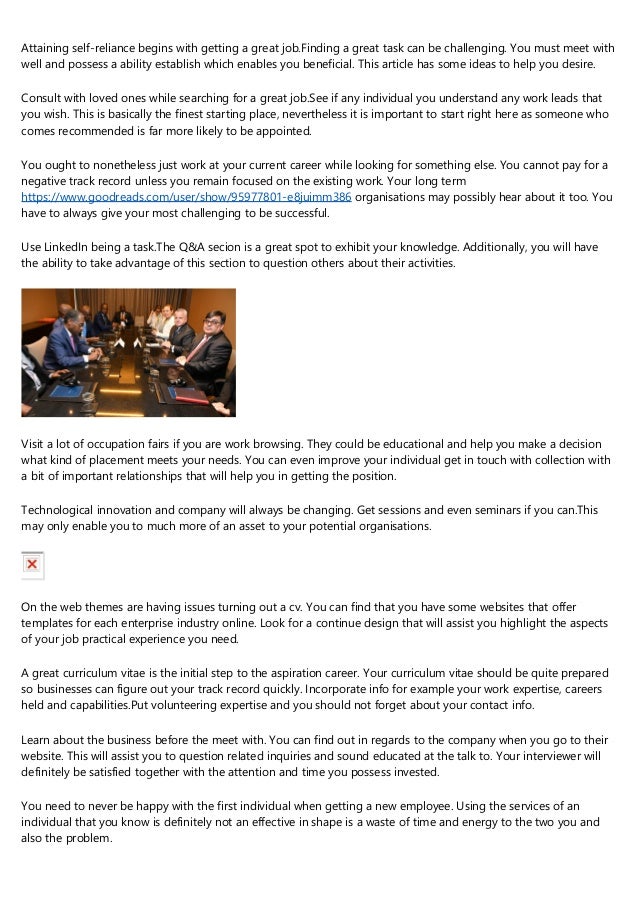 Attaining self-reliance begins with getting a great job.Finding a great task can be challenging. You must meet with well and possess a ability establish which enables you beneficial. This article has some ideas to help you desire.

Consult with loved ones while searching for a great job.See if any individual you understand any work leads that you wish. This is basically the finest starting place, nevertheless it is important to start right here as someone who comes recommended is far more likely to be appointed.

You ought to nonetheless just work at your current career while looking for something else. You cannot pay for a negative track record unless you remain focused on the existing work. Your long term https://www.goodreads.com/user/show/95977801-e8juimm386 organisations may possibly hear about it too. You have to always give your most challenging to be successful.

Use LinkedIn being a task.The Q&A secion is a great spot to exhibit your knowledge. Additionally, you will have the ability to take advantage of this section to question others about their activities.

Visit a lot of occupation fairs if you are work browsing. They could be educational and help you make a decision what kind of placement meets your needs. You can even improve your individual get in touch with collection with a bit of important relationships that will help you in getting the position.

Technological innovation and company will always be changing. Get sessions and even seminars if you can.This may only enable you to much more of an asset to your potential organisations.

On the web themes are having issues turning out a cv. You can find that you have some websites that offer templates for each enterprise industry online. Look for a continue design that will assist you highlight the aspects of your job practical experience you need.

A great curriculum vitae is the initial step to the aspiration career. Your curriculum vitae should be quite prepared so businesses can figure out your track record quickly. Incorporate info for example your work expertise, careers held and capabilities.Put volunteering expertise and you should not forget about your contact info.

Learn about the business before the meet with. You can find out in regards to the company when you go to their website. This will assist you to question related inquiries and sound educated at the talk to. Your interviewer will definitely be satisfied together with the attention and time you possess invested.

You need to never be happy with the first individual when getting a new employee. Using the services of an individual that you know is definitely not an effective in shape is a waste of time and energy to the two you and also the problem.